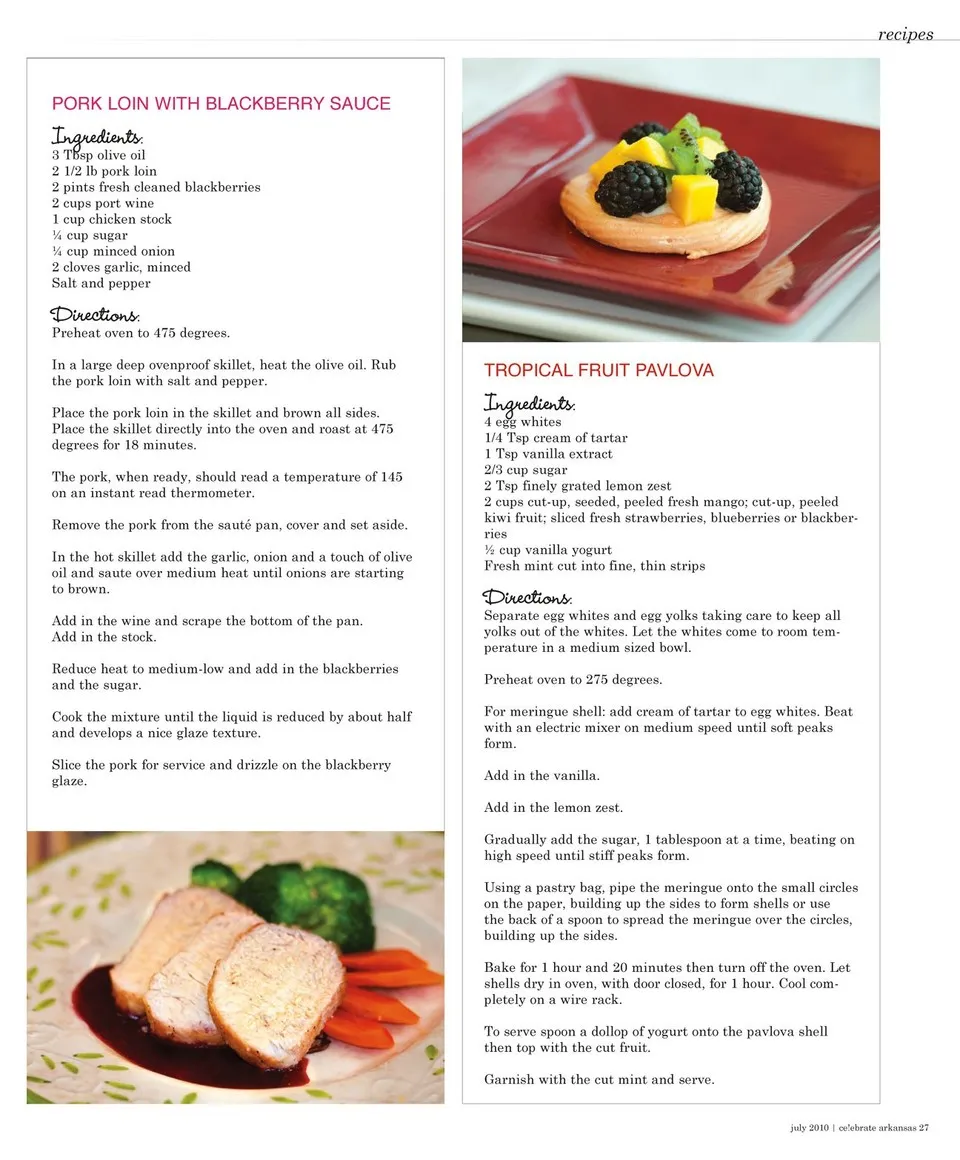 recipes

PORK LOIN WITH BLACKBERRY SAUCE

Ingredients:
3 Tbsp olive oil
2 1/2 lb pork loin
2 pints fresh cleaned blackberries
2 cups port wine
1 cup chicken stock
¼ cup sugar
¼ cup minced onion
2 cloves garlic, minced
Salt and pepper

Directions:
Preheat oven to 475 degrees.

In a large deep ovenproof skillet, heat the olive oil. Rub the pork loin with salt and pepper.

Place the pork loin in the skillet and brown all sides. Place the skillet directly into the oven and roast at 475 degrees for 18 minutes.

The pork, when ready, should read a temperature of 145 on an instant read thermometer.

Remove the pork from the sauté pan, cover and set aside.

In the hot skillet add the garlic, onion and a touch of olive oil and saute over medium heat until onions are starting to brown.

Add in the wine and scrape the bottom of the pan. Add in the stock.

Reduce heat to medium-low and add in the blackberries and the sugar.

Cook the mixture until the liquid is reduced by about half and develops a nice glaze texture.

Slice the pork for service and drizzle on the blackberry glaze.

TROPICAL FRUIT PAVLOVA

Ingredients:
4 egg whites
1/4 Tsp cream of tartar
1 Tsp vanilla extract
2/3 cup sugar
2 Tsp finely grated lemon zest
2 cups cut-up, seeded, peeled fresh mango; cut-up, peeled kiwi fruit; sliced fresh strawberries, blueberries or blackberries
½ cup vanilla yogurt
Fresh mint cut into fine, thin strips

Directions:
Separate egg whites and egg yolks taking care to keep all yolks out of the whites. Let the whites come to room temperature in a medium sized bowl.

Preheat oven to 275 degrees.

For meringue shell: add cream of tartar to egg whites. Beat with an electric mixer on medium speed until soft peaks form.

Add in the vanilla.

Add in the lemon zest.

Gradually add the sugar, 1 tablespoon at a time, beating on high speed until stiff peaks form.

Using a pastry bag, pipe the meringue onto the small circles on the paper, building up the sides to form shells or use the back of a spoon to spread the meringue over the circles, building up the sides.

Bake for 1 hour and 20 minutes then turn off the oven. Let shells dry in oven, with door closed, for 1 hour. Cool completely on a wire rack.

To serve spoon a dollop of yogurt onto the pavlova shell then top with the cut fruit.

Garnish with the cut mint and serve.

july 2010 | ce!ebrate arkansas 27